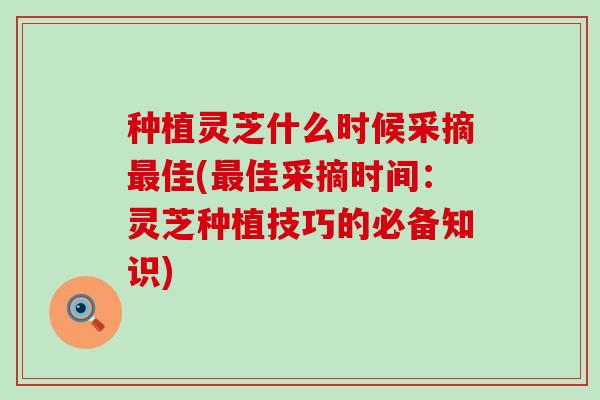 种植灵芝什么时候采摘最佳(最佳采摘时间：灵芝种植技巧的必备知识)